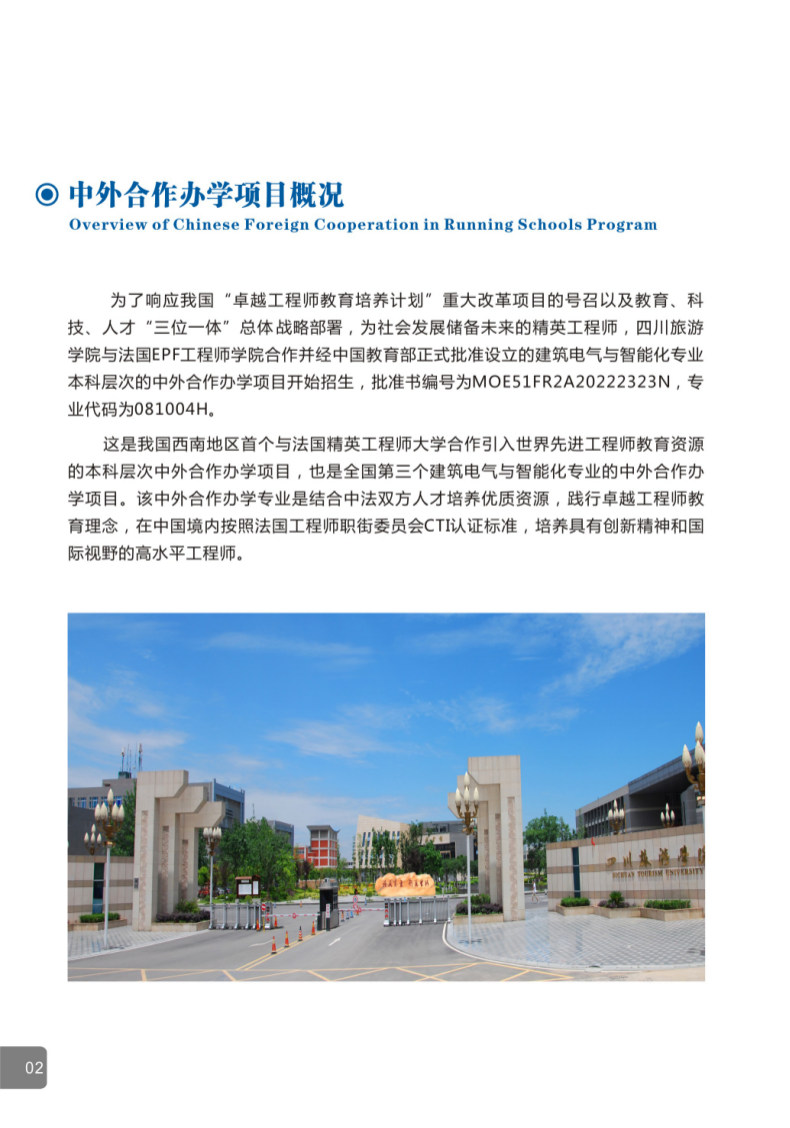 中外合作办学项目概况
Overview of Chinese Foreign Cooperation in Running Schools Program

为了响应我国“卓越工程师教育培养计划”重大改革项目的号召以及教育、科技、人才“三位一体”总体战略部署，为社会发展储备未来的精英工程师，四川旅游学院与法国EPF工程师学院合作并经中国教育部正式批准设立的建筑电气与智能化专业本科层次的中外合作办学项目开始招生，批准书编号为MOE51FR2A20222323N，专业代码为081004H。

这是我国西南地区首个与法国精英工程师大学合作引入世界先进工程师教育资源的本科层次中外合作办学项目，也是全国第三个建筑电气与智能化专业的中外合作办学项目。该中外合作办学专业是结合中法双方人才培养优质资源，践行卓越工程师教育理念，在中国境内按照法国工程师职衔委员会CTI认证标准，培养具有创新精神和国际视野的高水平工程师。

四川旅游学院
SICHUAN TOURISM UNIVERSITY

02